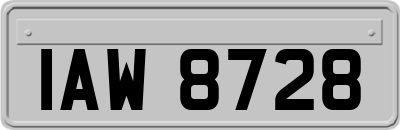 IAW 8728